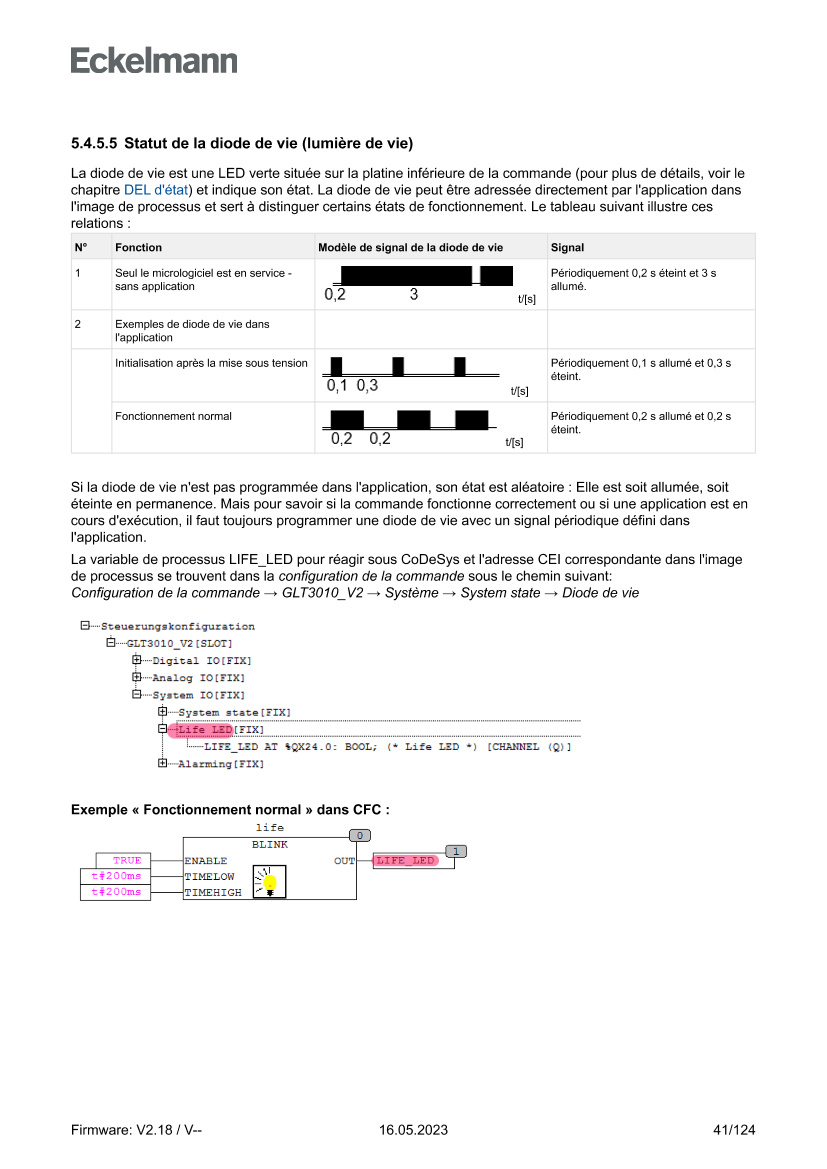 Eckelmann

5.4.5.5 Statut de la diode de vie (lumière de vie)

La diode de vie est une LED verte située sur la platine inférieure de la commande (pour plus de détails, voir le chapitre DEL d'état) et indique son état. La diode de vie peut être adressée directement par l'application dans l'image de processus et sert à distinguer certains états de fonctionnement. Le tableau suivant illustre ces relations :

| N° | Fonction | Modèle de signal de la diode de vie | Signal |
|---|---|---|---|
| 1 | Seul le micrologiciel est en service - sans application | 0,2 3 t/[s] | Périodiquement 0,2 s éteint et 3 s allumé. |
| 2 | Exemples de diode de vie dans l'application | | |
| | Initialisation après la mise sous tension | 0,1 0,3 t/[s] | Périodiquement 0,1 s allumé et 0,3 s éteint. |
| | Fonctionnement normal | 0,2 0,2 t/[s] | Périodiquement 0,2 s allumé et 0,2 s éteint. |

Si la diode de vie n'est pas programmée dans l'application, son état est aléatoire : Elle est soit allumée, soit éteinte en permanence. Mais pour savoir si la commande fonctionne correctement ou si une application est en cours d'exécution, il faut toujours programmer une diode de vie avec un signal périodique défini dans l'application.

La variable de processus LIFE_LED pour réagir sous CoDeSys et l'adresse CEI correspondante dans l'image de processus se trouvent dans la configuration de la commande sous le chemin suivant:
Configuration de la commande → GLT3010_V2 → Système → System state → Diode de vie

Steuerungskonfiguration
GLT3010_V2[SLOT]
Digital IO[FIX]
Analog IO[FIX]
System IO[FIX]
System state[FIX]
Life LED[FIX]
LIFE_LED AT %QX24.0: BOOL; (* Life LED *) [CHANNEL (Q)]
Alarming[FIX]

Exemple « Fonctionnement normal » dans CFC :

life
0
BLINK
TRUE ENABLE OUT LIFE_LED 1
t#200ms TIMELOW
t#200ms TIMEHIGH

Firmware: V2.18 / V-- 16.05.2023 41/124